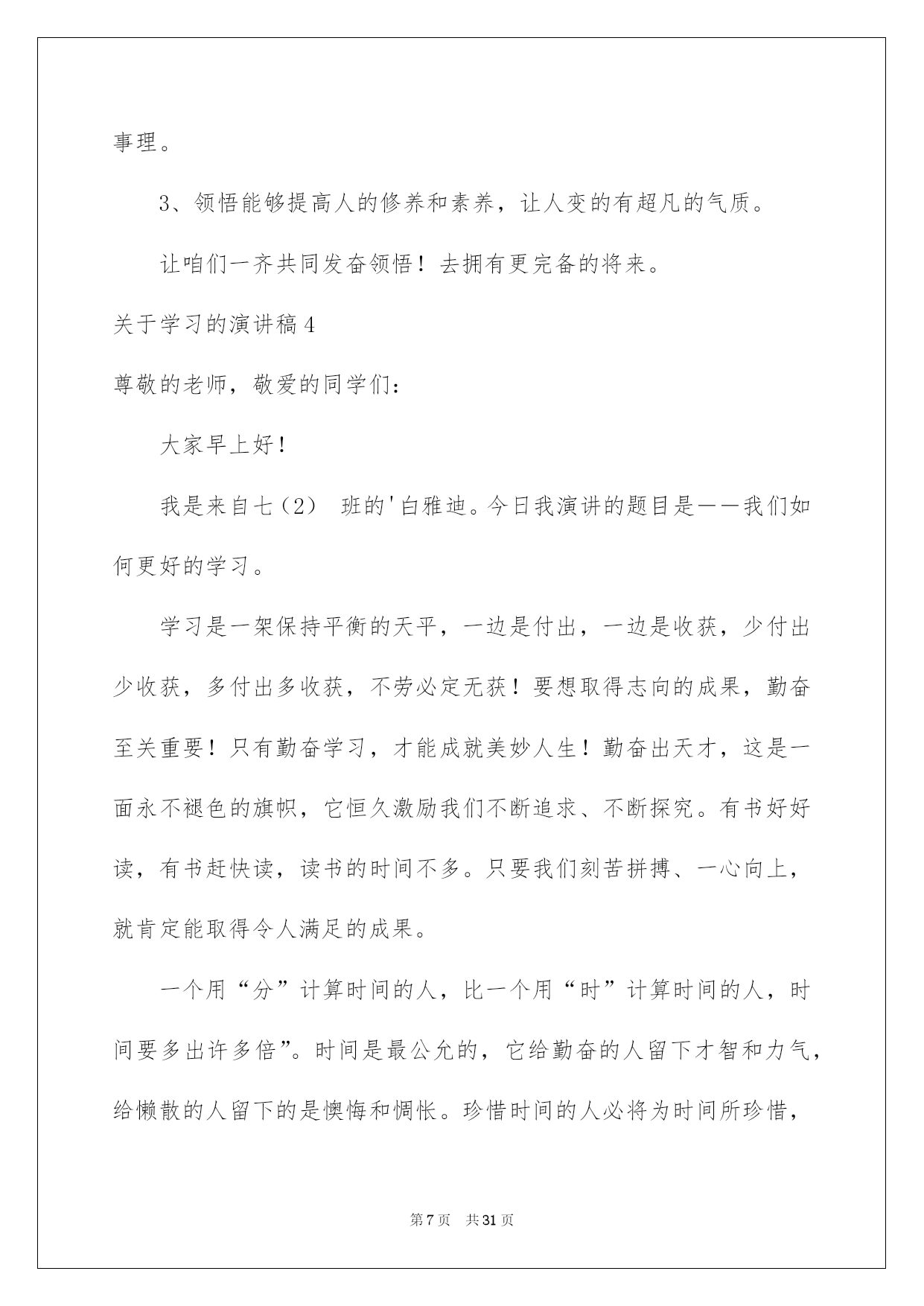 事理。

3、领悟能够提高人的修养和素养，让人变的有超凡的气质。

让咱们一齐共同发奋领悟！去拥有更完备的将来。

关于学习的演讲稿4

尊敬的老师，敬爱的同学们：

大家早上好！

我是来自七（2） 班的'白雅迪。今日我演讲的题目是——我们如何更好的学习。

学习是一架保持平衡的天平，一边是付出，一边是收获，少付出少收获，多付出多收获，不劳必定无获！要想取得志向的成果，勤奋至关重要！只有勤奋学习，才能成就美妙人生！勤奋出天才，这是一面永不褪色的旗帜，它恒久激励我们不断追求、不断探究。有书好好读，有书赶快读，读书的时间不多。只要我们刻苦拼搏、一心向上，就肯定能取得令人满足的成果。

一个用“分”计算时间的人，比一个用“时”计算时间的人，时间要多出许多倍”。时间是最公允的，它给勤奋的人留下才智和力气，给懒散的人留下的是懊悔和惆怅。珍惜时间的人必将为时间所珍惜，

第7页 共31页